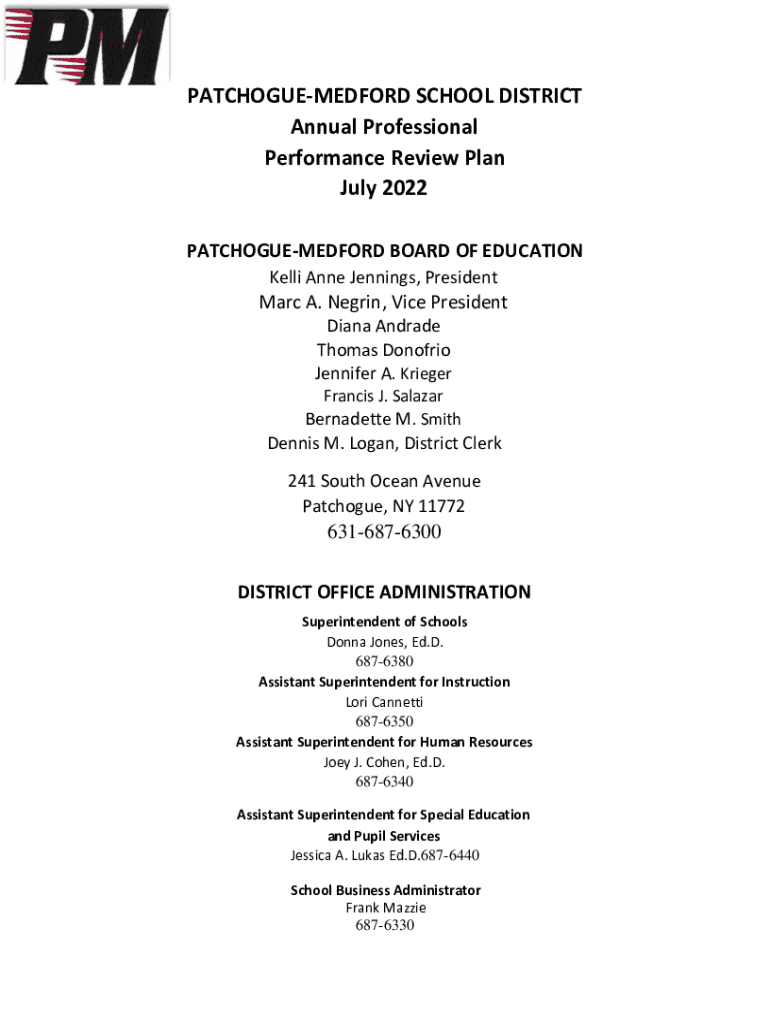 PM

PATCHOGUE-MEDFORD SCHOOL DISTRICT
Annual Professional
Performance Review Plan
July 2022

PATCHOGUE-MEDFORD BOARD OF EDUCATION
Kelli Anne Jennings, President
Marc A. Negrin, Vice President
Diana Andrade
Thomas Donofrio
Jennifer A. Krieger
Francis J. Salazar
Bernadette M. Smith
Dennis M. Logan, District Clerk

241 South Ocean Avenue
Patchogue, NY 11772
631-687-6300

DISTRICT OFFICE ADMINISTRATION
Superintendent of Schools
Donna Jones, Ed.D.
687-6380
Assistant Superintendent for Instruction
Lori Cannetti
687-6350
Assistant Superintendent for Human Resources
Joey J. Cohen, Ed.D.
687-6340

Assistant Superintendent for Special Education and Pupil Services
Jessica A. Lukas Ed.D.687-6440

School Business Administrator
Frank Mazzie
687-6330